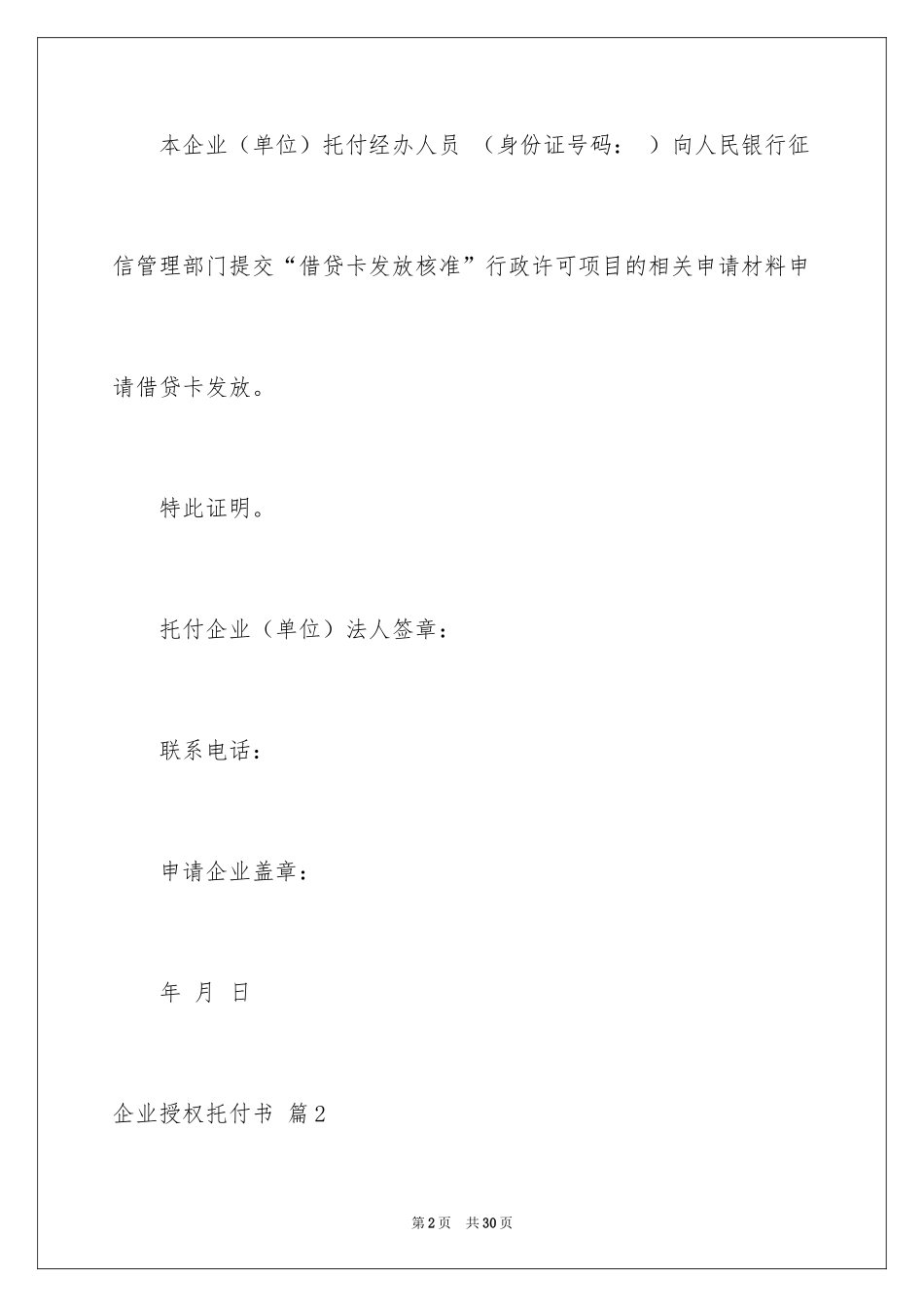 本企业（单位）托付经办人员 （身份证号码： ）向人民银行征信管理部门提交“借贷卡发放核准”行政许可项目的相关申请材料申请借贷卡发放。

特此证明。

托付企业（单位）法人签章：

联系电话：

申请企业盖章：

年 月 日

企业授权托付书 篇2

第2页 共30页